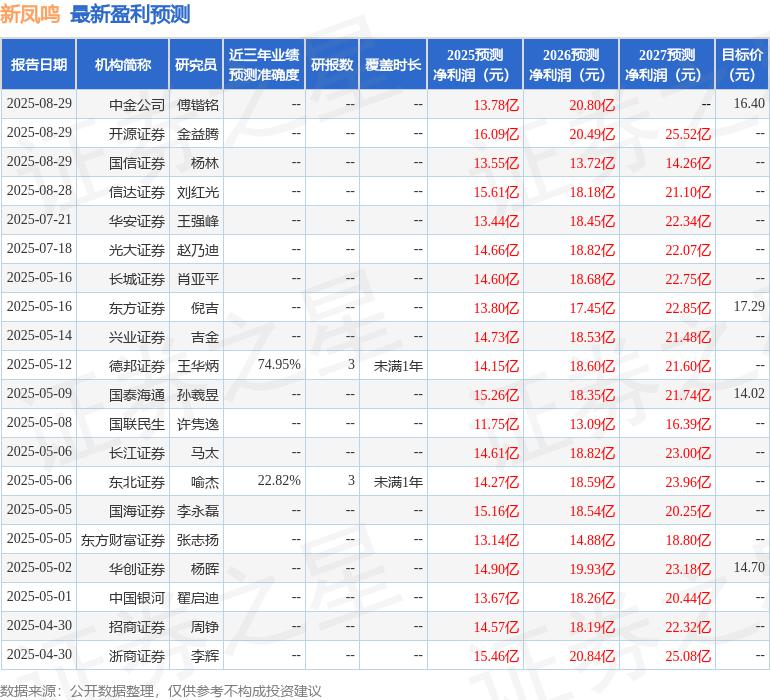 新凤鸣 最新盈利预测

| 报告日期 | 机构简称 | 研究员 | 近三年业绩预测准确度 | 研报数 | 覆盖时长 | 2025预测净利润（元） | 2026预测净利润（元） | 2027预测净利润（元） | 目标价（元） |
|---|---|---|---|---|---|---|---|---|---|
| 2025-08-29 | 中金公司 | 傅锴铭 | -- | -- | -- | 13.78亿 | 20.80亿 | -- | 16.40 |
| 2025-08-29 | 开源证券 | 金益腾 | -- | -- | -- | 16.09亿 | 20.49亿 | 25.52亿 | -- |
| 2025-08-29 | 国信证券 | 杨林 | -- | -- | -- | 13.55亿 | 13.72亿 | 14.26亿 | -- |
| 2025-08-28 | 信达证券 | 刘红光 | -- | -- | -- | 15.61亿 | 18.18亿 | 21.10亿 | -- |
| 2025-07-21 | 华安证券 | 王强峰 | -- | -- | -- | 13.44亿 | 18.45亿 | 22.34亿 | -- |
| 2025-07-18 | 光大证券 | 赵乃迪 | -- | -- | -- | 14.66亿 | 18.82亿 | 22.07亿 | -- |
| 2025-05-16 | 长城证券 | 肖亚平 | -- | -- | -- | 14.60亿 | 18.68亿 | 22.75亿 | -- |
| 2025-05-16 | 东方证券 | 倪吉 | -- | -- | -- | 13.80亿 | 17.45亿 | 22.85亿 | 17.29 |
| 2025-05-14 | 兴业证券 | 吉金 | -- | -- | -- | 14.73亿 | 18.53亿 | 21.48亿 | -- |
| 2025-05-12 | 德邦证券 | 王华炳 | 74.95% | 3 | 未满1年 | 14.15亿 | 18.60亿 | 21.60亿 | -- |
| 2025-05-09 | 国泰海通 | 孙羲昱 | -- | -- | -- | 15.26亿 | 18.35亿 | 21.74亿 | 14.02 |
| 2025-05-08 | 国联民生 | 许隽逸 | -- | -- | -- | 11.75亿 | 13.09亿 | 16.39亿 | -- |
| 2025-05-06 | 长江证券 | 马太 | -- | -- | -- | 14.61亿 | 18.82亿 | 23.00亿 | -- |
| 2025-05-06 | 东北证券 | 喻杰 | 22.82% | 3 | 未满1年 | 14.27亿 | 18.59亿 | 23.96亿 | -- |
| 2025-05-05 | 国海证券 | 李永磊 | -- | -- | -- | 15.16亿 | 18.54亿 | 20.25亿 | -- |
| 2025-05-05 | 东方财富证券 | 张志扬 | -- | -- | -- | 13.14亿 | 14.88亿 | 18.80亿 | -- |
| 2025-05-02 | 华创证券 | 杨晖 | -- | -- | -- | 14.90亿 | 19.93亿 | 23.18亿 | 14.70 |
| 2025-05-01 | 中国银河 | 翟启迪 | -- | -- | -- | 13.67亿 | 18.26亿 | 20.44亿 | -- |
| 2025-04-30 | 招商证券 | 周铮 | -- | -- | -- | 14.57亿 | 18.19亿 | 22.32亿 | -- |
| 2025-04-30 | 浙商证券 | 李辉 | -- | -- | -- | 15.46亿 | 20.84亿 | 25.08亿 | -- |

数据来源：公开数据整理，仅供参考不构成投资建议